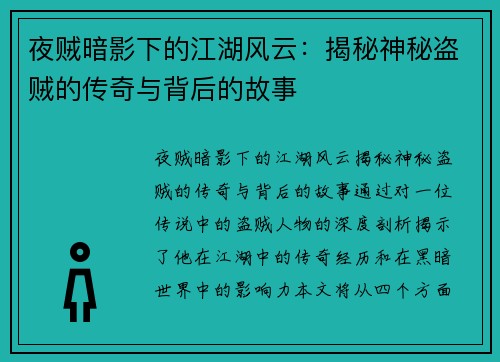 夜贼暗影下的江湖风云：揭秘神秘盗贼的传奇与背后的故事

夜贼暗影下的江湖风云揭秘神秘盗贼的传奇与背后的故事通过对一位传说中的盗贼人物的深度剖析揭示了他在江湖中的传奇经历和在黑暗世界中的影响力本文将从四个方面